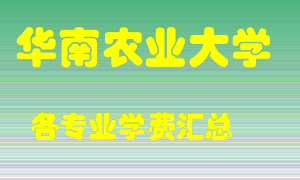 华南农业大学

各专业学费汇总